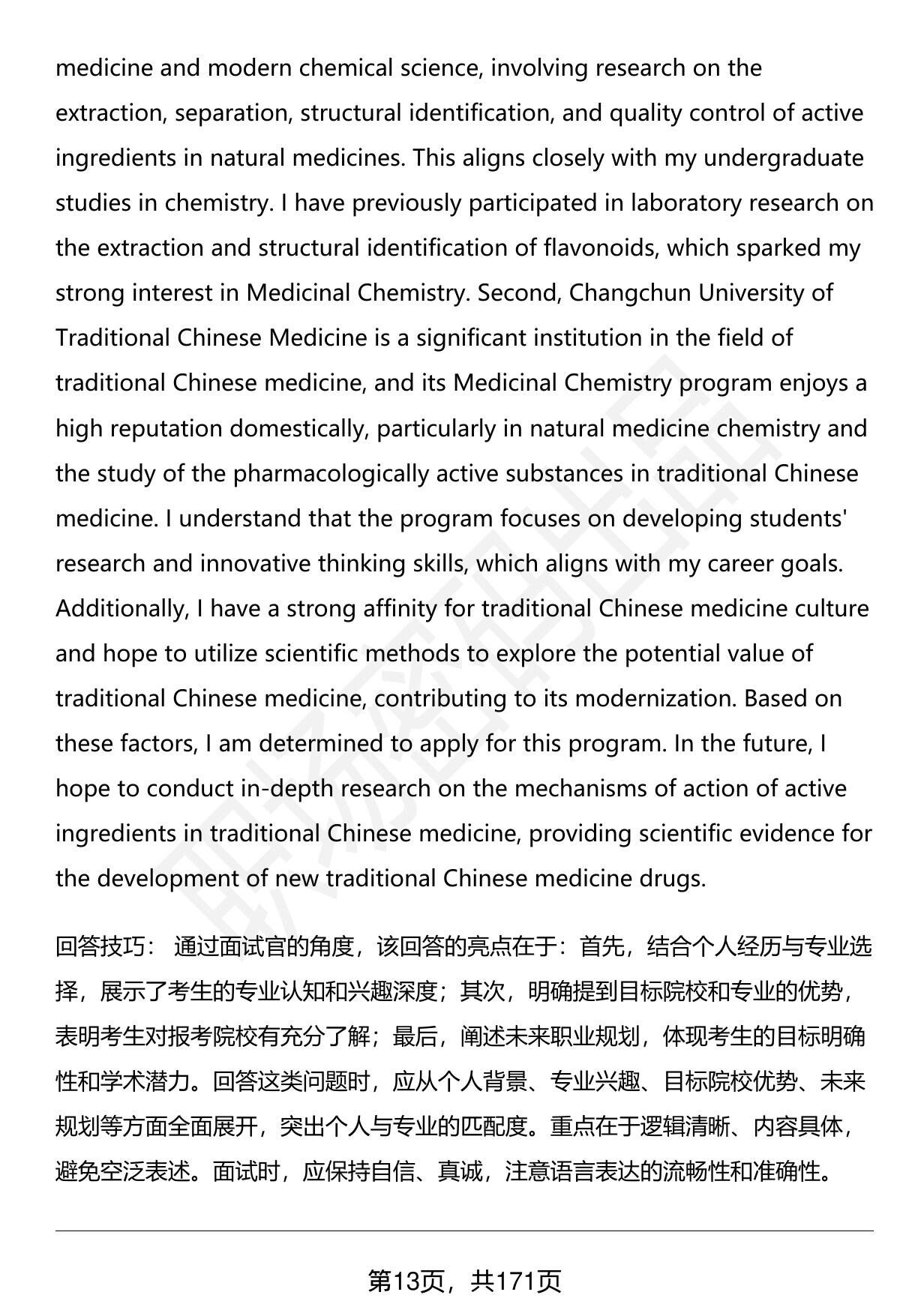 medicine and modern chemical science, involving research on the extraction, separation, structural identification, and quality control of active ingredients in natural medicines. This aligns closely with my undergraduate studies in chemistry. I have previously participated in laboratory research on the extraction and structural identification of flavonoids, which sparked my strong interest in Medicinal Chemistry. Second, Changchun University of Traditional Chinese Medicine is a significant institution in the field of traditional Chinese medicine, and its Medicinal Chemistry program enjoys a high reputation domestically, particularly in natural medicine chemistry and the study of the pharmacologically active substances in traditional Chinese medicine. I understand that the program focuses on developing students' research and innovative thinking skills, which aligns with my career goals. Additionally, I have a strong affinity for traditional Chinese medicine culture and hope to utilize scientific methods to explore the potential value of traditional Chinese medicine, contributing to its modernization. Based on these factors, I am determined to apply for this program. In the future, I hope to conduct in-depth research on the mechanisms of action of active ingredients in traditional Chinese medicine, providing scientific evidence for the development of new traditional Chinese medicine drugs.

回答技巧： 通过面试官的角度，该回答的亮点在于：首先，结合个人经历与专业选择，展示了考生的专业认知和兴趣深度；其次，明确提到目标院校和专业的优势，表明考生对报考院校有充分了解；最后，阐述未来职业规划，体现考生的目标明确性和学术潜力。回答这类问题时，应从个人背景、专业兴趣、目标院校优势、未来规划等方面全面展开，突出个人与专业的匹配度。重点在于逻辑清晰、内容具体，避免空泛表述。面试时，应保持自信、真诚，注意语言表达的流畅性和准确性。

第13页，共171页